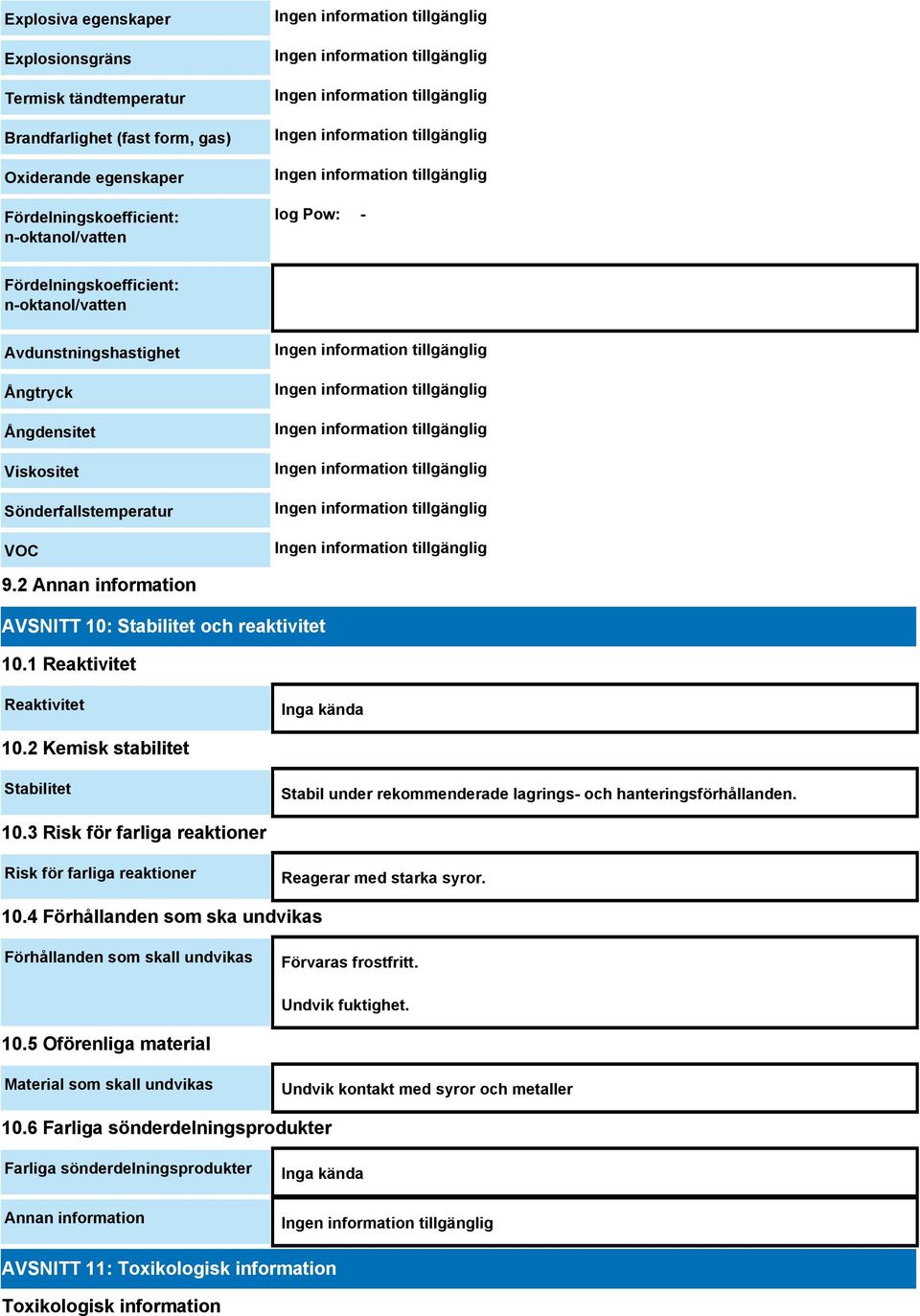 | | |
|---|---|
| Explosiva egenskaper | Ingen information tillgänglig |
| Explosionsgräns | Ingen information tillgänglig |
| Termisk tändtemperatur | Ingen information tillgänglig |
| Brandfarlighet (fast form, gas) | Ingen information tillgänglig |
| Oxiderande egenskaper | Ingen information tillgänglig |
| Fördelningskoefficient: n-oktanol/vatten | log Pow: - |
| Fördelningskoefficient: n-oktanol/vatten | |
| Avdunstningshastighet | Ingen information tillgänglig |
| Ångtryck | Ingen information tillgänglig |
| Ångdensitet | Ingen information tillgänglig |
| Viskositet | Ingen information tillgänglig |
| Sönderfallstemperatur | Ingen information tillgänglig |
| VOC | Ingen information tillgänglig |

9.2 Annan information

AVSNITT 10: Stabilitet och reaktivitet

10.1 Reaktivitet

| | |
|---|---|
| Reaktivitet | Inga kända |

10.2 Kemisk stabilitet

| | |
|---|---|
| Stabilitet | Stabil under rekommenderade lagrings- och hanteringsförhållanden. |

10.3 Risk för farliga reaktioner

| | |
|---|---|
| Risk för farliga reaktioner | Reagerar med starka syror. |

10.4 Förhållanden som ska undvikas

| | |
|---|---|
| Förhållanden som skall undvikas | Förvaras frostfritt. Undvik fuktighet. |

10.5 Oförenliga material

| | |
|---|---|
| Material som skall undvikas | Undvik kontakt med syror och metaller |

10.6 Farliga sönderdelningsprodukter

| | |
|---|---|
| Farliga sönderdelningsprodukter | Inga kända |
| Annan information | Ingen information tillgänglig |

AVSNITT 11: Toxikologisk information

Toxikologisk information